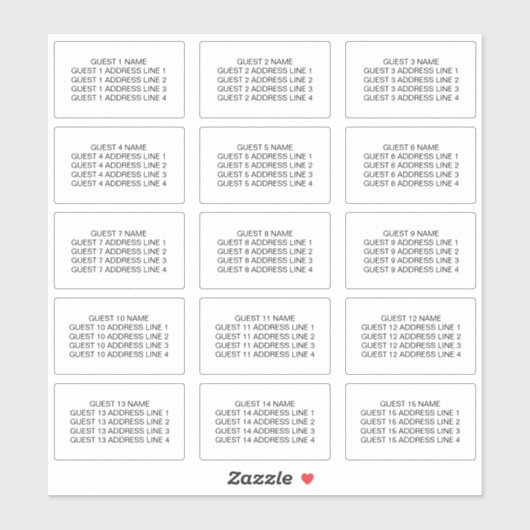 GUEST 1 NAME
GUEST 1 ADDRESS LINE 1
GUEST 1 ADDRESS LINE 2
GUEST 1 ADDRESS LINE 3
GUEST 1 ADDRESS LINE 4

GUEST 2 NAME
GUEST 2 ADDRESS LINE 1
GUEST 2 ADDRESS LINE 2
GUEST 2 ADDRESS LINE 3
GUEST 2 ADDRESS LINE 4

GUEST 3 NAME
GUEST 3 ADDRESS LINE 1
GUEST 3 ADDRESS LINE 2
GUEST 3 ADDRESS LINE 3
GUEST 3 ADDRESS LINE 4

GUEST 4 NAME
GUEST 4 ADDRESS LINE 1
GUEST 4 ADDRESS LINE 2
GUEST 4 ADDRESS LINE 3
GUEST 4 ADDRESS LINE 4

GUEST 5 NAME
GUEST 5 ADDRESS LINE 1
GUEST 5 ADDRESS LINE 2
GUEST 5 ADDRESS LINE 3
GUEST 5 ADDRESS LINE 4

GUEST 6 NAME
GUEST 6 ADDRESS LINE 1
GUEST 6 ADDRESS LINE 2
GUEST 6 ADDRESS LINE 3
GUEST 6 ADDRESS LINE 4

GUEST 7 NAME
GUEST 7 ADDRESS LINE 1
GUEST 7 ADDRESS LINE 2
GUEST 7 ADDRESS LINE 3
GUEST 7 ADDRESS LINE 4

GUEST 8 NAME
GUEST 8 ADDRESS LINE 1
GUEST 8 ADDRESS LINE 2
GUEST 8 ADDRESS LINE 3
GUEST 8 ADDRESS LINE 4

GUEST 9 NAME
GUEST 9 ADDRESS LINE 1
GUEST 9 ADDRESS LINE 2
GUEST 9 ADDRESS LINE 3
GUEST 9 ADDRESS LINE 4

GUEST 10 NAME
GUEST 10 ADDRESS LINE 1
GUEST 10 ADDRESS LINE 2
GUEST 10 ADDRESS LINE 3
GUEST 10 ADDRESS LINE 4

GUEST 11 NAME
GUEST 11 ADDRESS LINE 1
GUEST 11 ADDRESS LINE 2
GUEST 11 ADDRESS LINE 3
GUEST 11 ADDRESS LINE 4

GUEST 12 NAME
GUEST 12 ADDRESS LINE 1
GUEST 12 ADDRESS LINE 2
GUEST 12 ADDRESS LINE 3
GUEST 12 ADDRESS LINE 4

GUEST 13 NAME
GUEST 13 ADDRESS LINE 1
GUEST 13 ADDRESS LINE 2
GUEST 13 ADDRESS LINE 3
GUEST 13 ADDRESS LINE 4

GUEST 14 NAME
GUEST 14 ADDRESS LINE 1
GUEST 14 ADDRESS LINE 2
GUEST 14 ADDRESS LINE 3
GUEST 14 ADDRESS LINE 4

GUEST 15 NAME
GUEST 15 ADDRESS LINE 1
GUEST 15 ADDRESS LINE 2
GUEST 15 ADDRESS LINE 3
GUEST 15 ADDRESS LINE 4

Zazzle